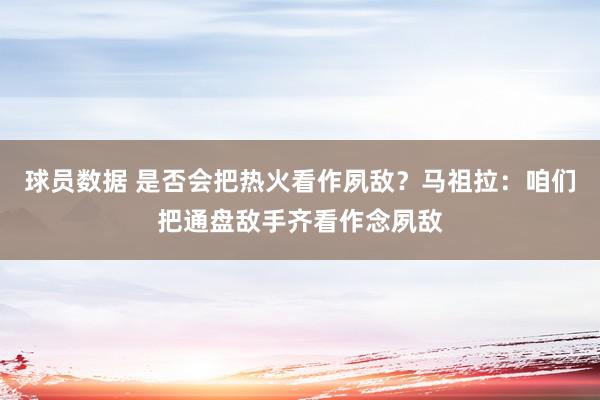 球员数据 是否会把热火看作夙敌？马祖拉：咱们把通盘敌手齐看作念夙敌